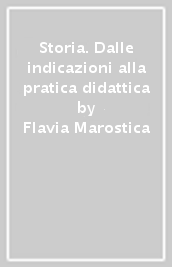 Storia. Dalle indicazioni alla pratica didattica
by
Flavia Marostica